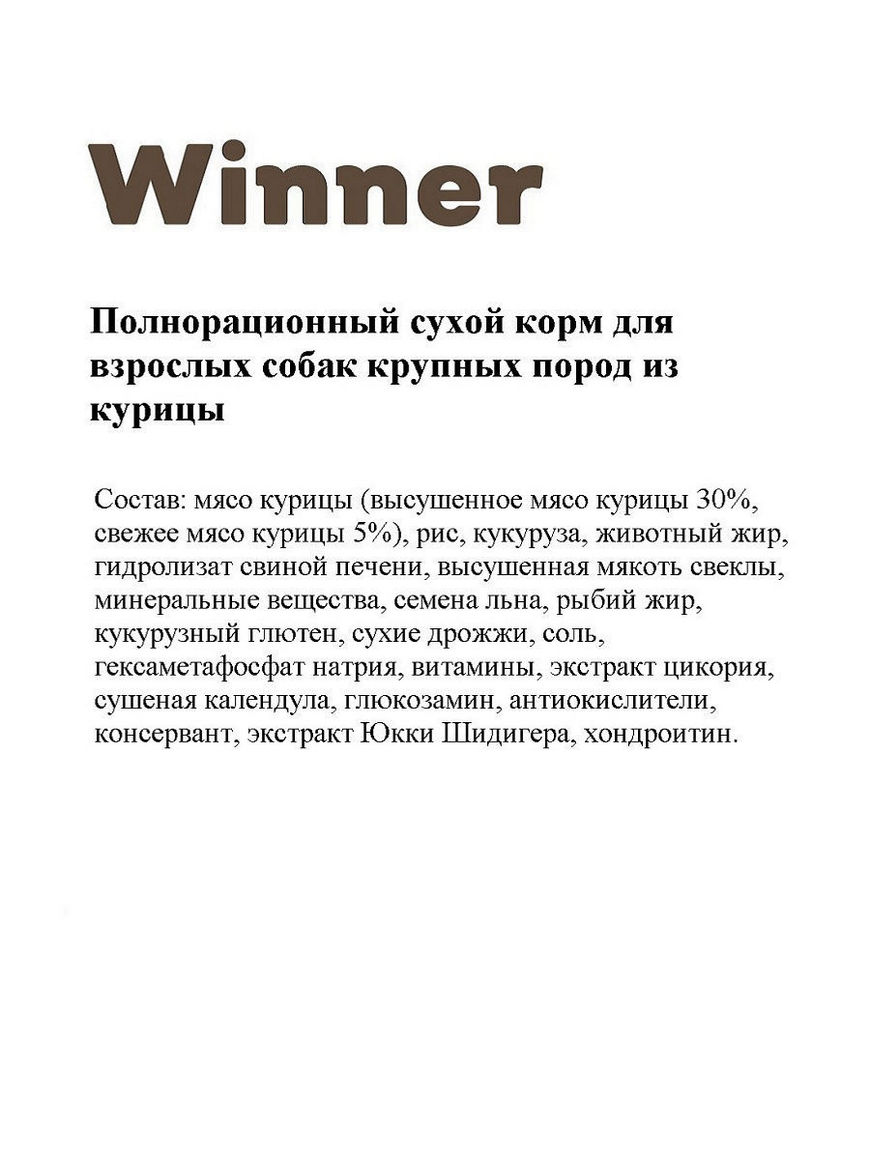 Winner

Полнорационный сухой корм для взрослых собак крупных пород из курицы

Состав: мясо курицы (высушенное мясо курицы 30%, свежее мясо курицы 5%), рис, кукуруза, животный жир, гидролизат свиной печени, высушенная мякоть свеклы, минеральные вещества, семена льна, рыбий жир, кукурузный глютен, сухие дрожжи, соль, гексаметафосфат натрия, витамины, экстракт цикория, сушеная календула, глюкозамин, антиокислители, консервант, экстракт Юкки Шидигера, хондроитин.